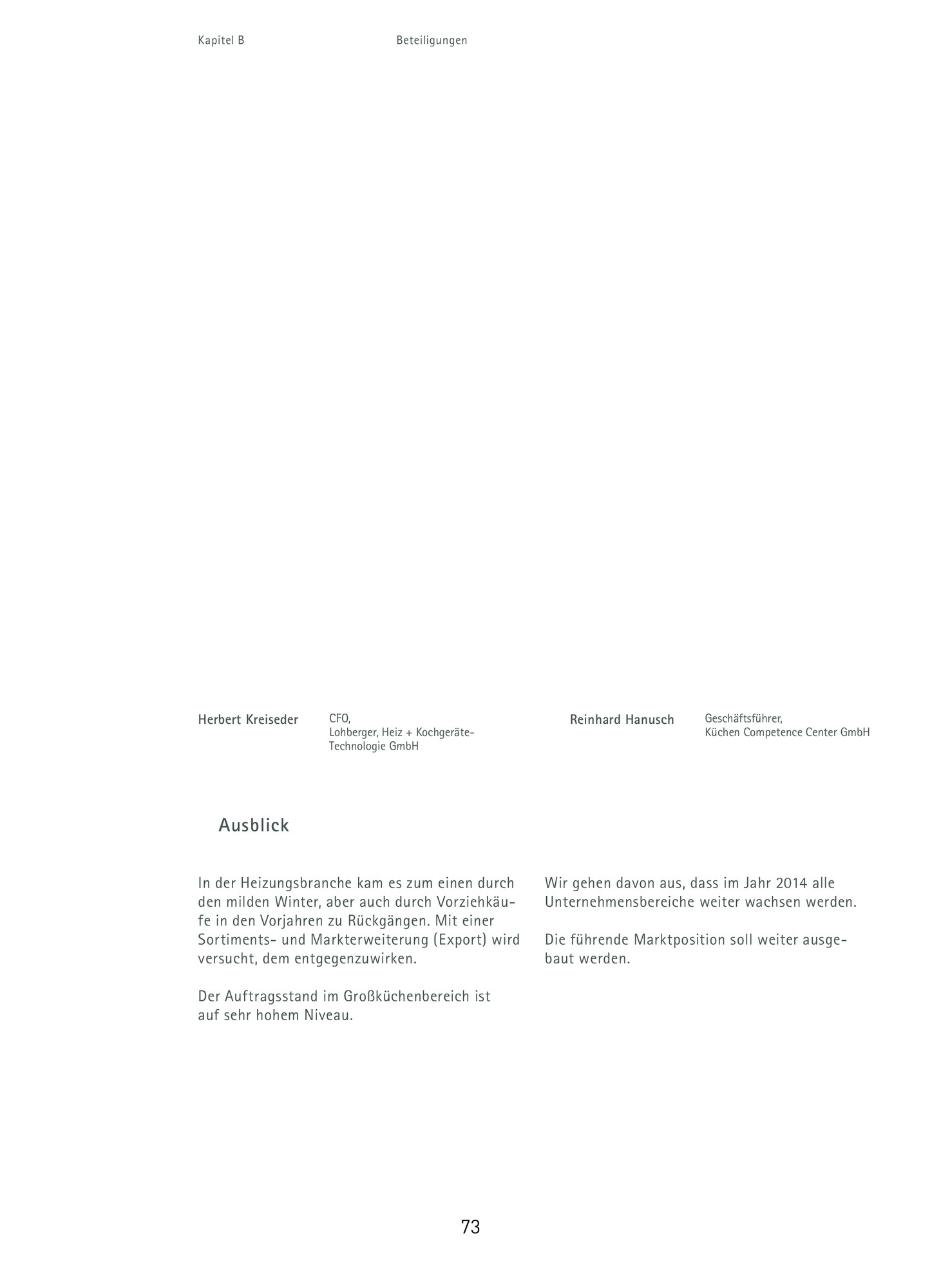 Kapitel B

Beteiligungen

Herbert Kreiseder

CFO,
Lohberger, Heiz + Kochgeräte-Technologie GmbH

Reinhard Hanusch

Geschäftsführer,
Küchen Competence Center GmbH

Ausblick

In der Heizungsbranche kam es zum einen durch den milden Winter, aber auch durch Vorziehkäufe in den Vorjahren zu Rückgängen. Mit einer Sortiments- und Markterweiterung (Export) wird versucht, dem entgegenzuwirken.

Der Auftragsstand im Großküchenbereich ist auf sehr hohem Niveau.

Wir gehen davon aus, dass im Jahr 2014 alle Unternehmensbereiche weiter wachsen werden.

Die führende Marktposition soll weiter ausgebaut werden.

73